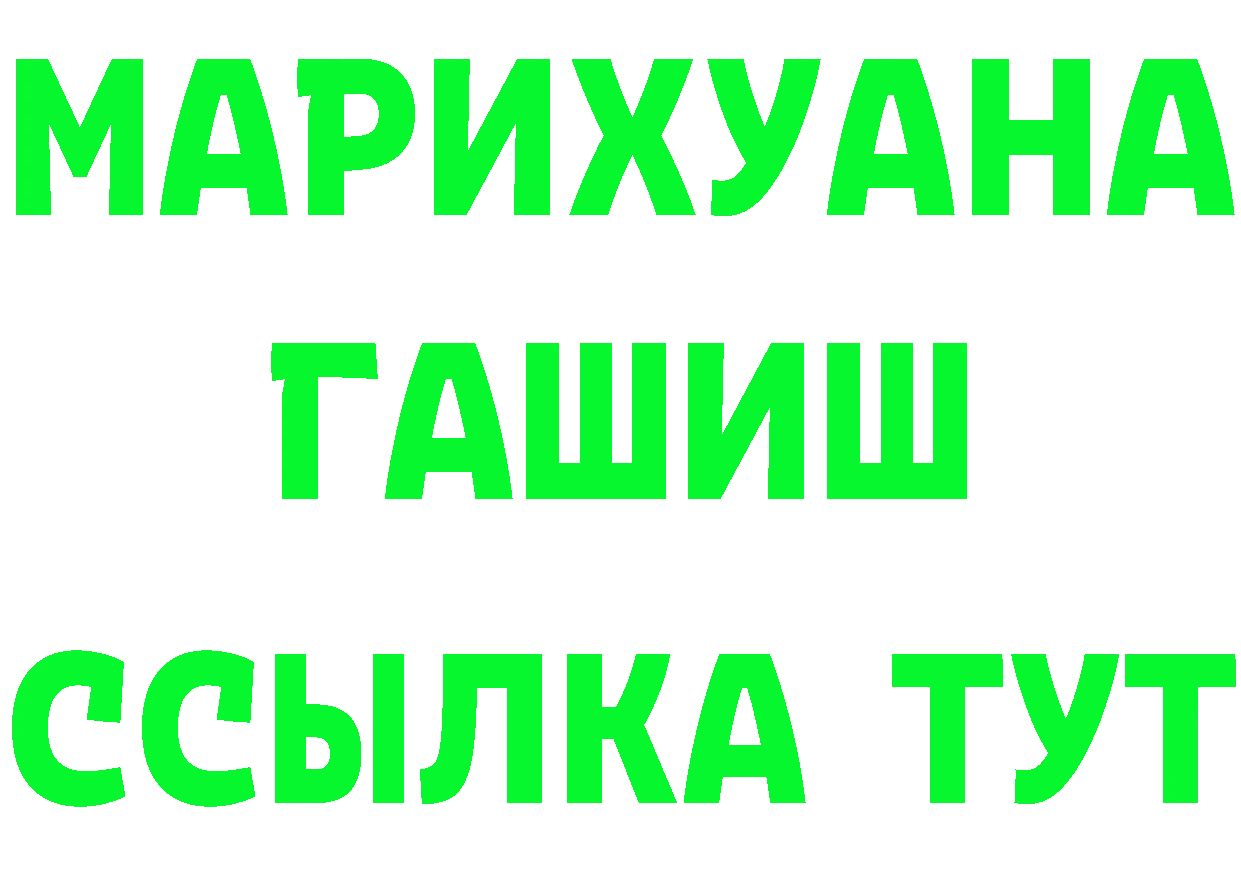 МАРИХУАНА
ГАШИШ
ССЫЛКА ТУТ